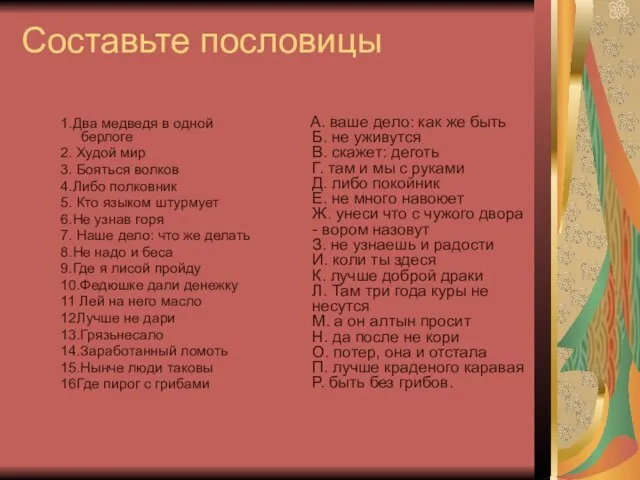 Составьте пословицы

1.Два медведя в одной берлоге
2. Худой мир
3. Бояться волков
4.Либо полковник
5. Кто языком штурмует
6.Не узнав горя
7. Наше дело: что же делать
8.Не надо и беса
9.Где я лисой пройду
10.Федюшке дали денежку
11 Лей на него масло
12Лучше не дари
13.Грязьнесало
14.Заработанный ломоть
15.Нынче люди таковы
16Где пирог с грибами

А. ваше дело: как же быть
Б. не уживутся
В. скажет: деготь
Г. там и мы с руками
Д. либо покойник
Е. не много навоюет
Ж. унеси что с чужого двора - вором назовут
З. не узнаешь и радости
И. коли ты здеся
К. лучше доброй драки
Л. Там три года куры не несутся
М. а он алтын просит
Н. да после не кори
О. потер, она и отстала
П. лучше краденого каравая
Р. быть без грибов.